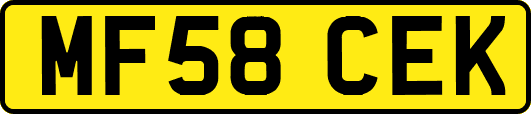 MF58 CEK